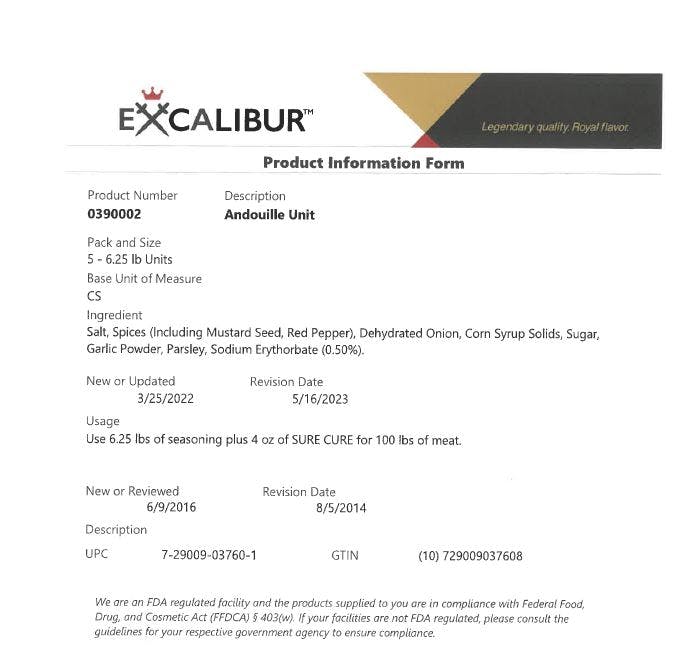 EXCALIBUR™

Legendary quality. Royal flavor.

Product Information Form

Product Number
0390002

Description
Andouille Unit

Pack and Size
5 - 6.25 lb Units

Base Unit of Measure
CS

Ingredient
Salt, Spices (Including Mustard Seed, Red Pepper), Dehydrated Onion, Corn Syrup Solids, Sugar, Garlic Powder, Parsley, Sodium Erythorbate (0.50%).

New or Updated
3/25/2022

Revision Date
5/16/2023

Usage
Use 6.25 lbs of seasoning plus 4 oz of SURE CURE for 100 lbs of meat.

New or Reviewed
6/9/2016

Revision Date
8/5/2014

Description

UPC 7-29009-03760-1 GTIN (10) 729009037608

We are an FDA regulated facility and the products supplied to you are in compliance with Federal Food, Drug, and Cosmetic Act (FFDCA) § 403(w). If your facilities are not FDA regulated, please consult the guidelines for your respective government agency to ensure compliance.